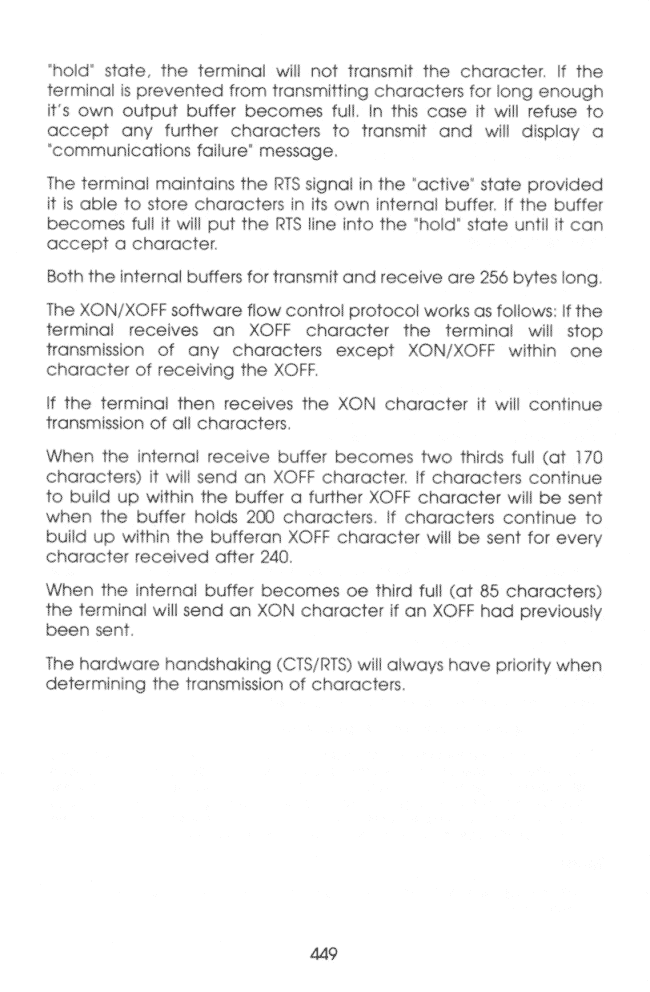 "hold" state, the terminal will not transmit the character. If the terminal is prevented from transmitting characters for long enough it's own output buffer becomes full. In this case it will refuse to accept any further characters to transmit and will display a "communications failure" message.

The terminal maintains the RTS signal in the "active" state provided it is able to store characters in its own internal buffer. If the buffer becomes full it will put the RTS line into the "hold" state until it can accept a character.

Both the internal buffers for transmit and receive are 256 bytes long.

The XON/XOFF software flow control protocol works as follows: If the terminal receives an XOFF character the terminal will stop transmission of any characters except XON/XOFF within one character of receiving the XOFF.

If the terminal then receives the XON character it will continue transmission of all characters.

When the internal receive buffer becomes two thirds full (at 170 characters) it will send an XOFF character. If characters continue to build up within the buffer a further XOFF character will be sent when the buffer holds 200 characters. If characters continue to build up within the bufferan XOFF character will be sent for every character received after 240.

When the internal buffer becomes oe third full (at 85 characters) the terminal will send an XON character if an XOFF had previously been sent.

The hardware handshaking (CTS/RTS) will always have priority when determining the transmission of characters.

449